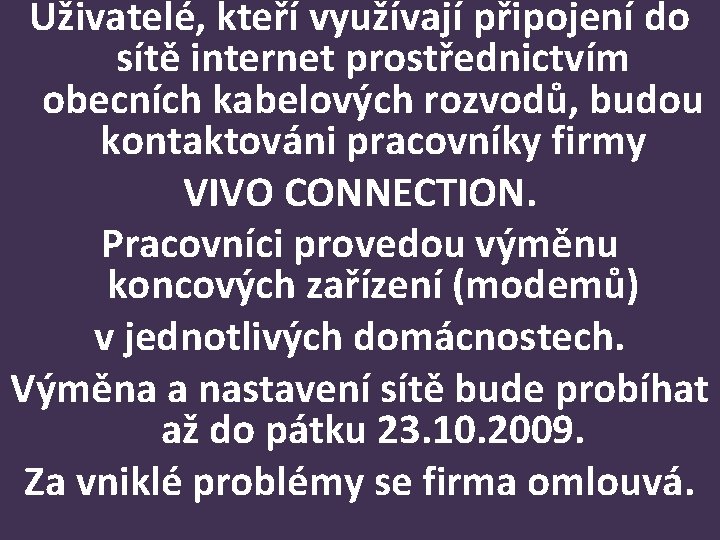 Uživatelé, kteří využívají připojení do sítě internet prostřednictvím obecních kabelových rozvodů, budou kontaktováni pracovníky firmy

VIVO CONNECTION.

Pracovníci provedou výměnu koncových zařízení (modemů) v jednotlivých domácnostech.

Výměna a nastavení sítě bude probíhat až do pátku 23.10.2009.

Za vniklé problémy se firma omlouvá.